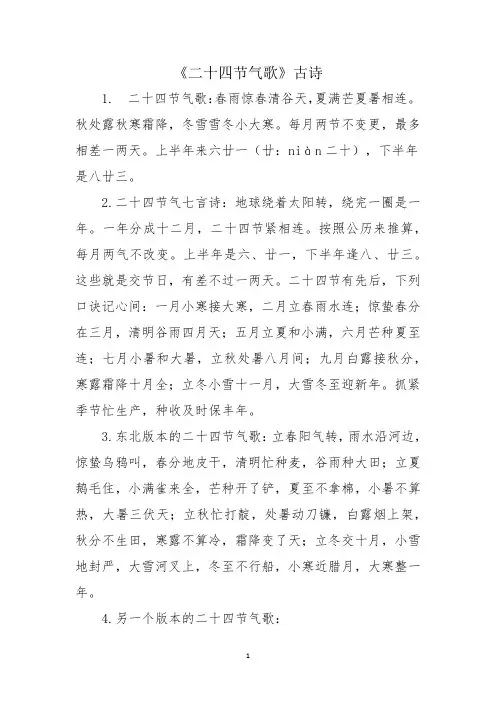 《二十四节气歌》古诗

1. 二十四节气歌:春雨惊春清谷天,夏满芒夏暑相连。秋处露秋寒霜降,冬雪雪冬小大寒。每月两节不变更,最多相差一两天。上半年来六廿一（廿：niàn二十），下半年是八廿三。

2.二十四节气七言诗：地球绕着太阳转，绕完一圈是一年。一年分成十二月，二十四节紧相连。按照公历来推算，每月两气不改变。上半年是六、廿一，下半年逢八、廿三。这些就是交节日，有差不过一两天。二十四节有先后，下列口诀记心间：一月小寒接大寒，二月立春雨水连；惊蛰春分在三月，清明谷雨四月天；五月立夏和小满，六月芒种夏至连；七月小暑和大暑，立秋处暑八月间；九月白露接秋分，寒露霜降十月全；立冬小雪十一月，大雪冬至迎新年。抓紧季节忙生产，种收及时保丰年。

3.东北版本的二十四节气歌：立春阳气转，雨水沿河边，惊蛰乌鸦叫，春分地皮干，清明忙种麦，谷雨种大田；立夏鹅毛住，小满雀来全，芒种开了铲，夏至不拿棉，小暑不算热，大暑三伏天；立秋忙打靛，处暑动刀镰，白露烟上架，秋分不生田，寒露不算冷，霜降变了天；立冬交十月，小雪地封严，大雪河叉上，冬至不行船，小寒近腊月，大寒整一年。

4.另一个版本的二十四节气歌：

1